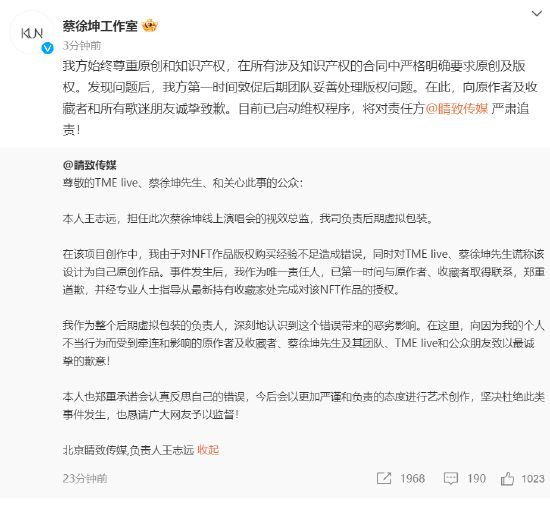 KUN

蔡徐坤工作室
3分钟前

我方始终尊重原创和知识产权，在所有涉及知识产权的合同中严格明确要求原创及版权。发现问题后，我方第一时间敦促后期团队妥善处理版权问题。在此，向原作者及收藏者和所有歌迷朋友诚挚致歉。目前已启动维权程序，将对责任方@睛致传媒 严肃追责！

@睛致传媒
尊敬的TME live、蔡徐坤先生、和关心此事的公众：

本人王志远，担任此次蔡徐坤线上演唱会的视效总监，我司负责后期虚拟包装。

在该项目创作中，我由于对NFT作品版权购买经验不足造成错误，同时对TME live、蔡徐坤先生谎称该设计为自己原创作品。事件发生后，我作为唯一责任人，已第一时间与原作者、收藏者取得联系，郑重道歉，并经专业人士指导从最新持有收藏家处完成对该NFT作品的授权。

我作为整个后期虚拟包装的负责人，深刻地认识到这个错误带来的恶劣影响。在这里，向因为我的个人不当行为而受到牵连和影响的原作者及收藏者、蔡徐坤先生及其团队、TME live和公众朋友致以最诚挚的歉意！

本人也郑重承诺会认真反思自己的错误，今后会以更加严谨和负责的态度进行艺术创作，坚决杜绝此类事件发生，也恳请广大网友予以监督！

北京睛致传媒,负责人王志远 收起

23分钟前 1968 190 1023